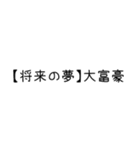 【将来の夢】大富豪